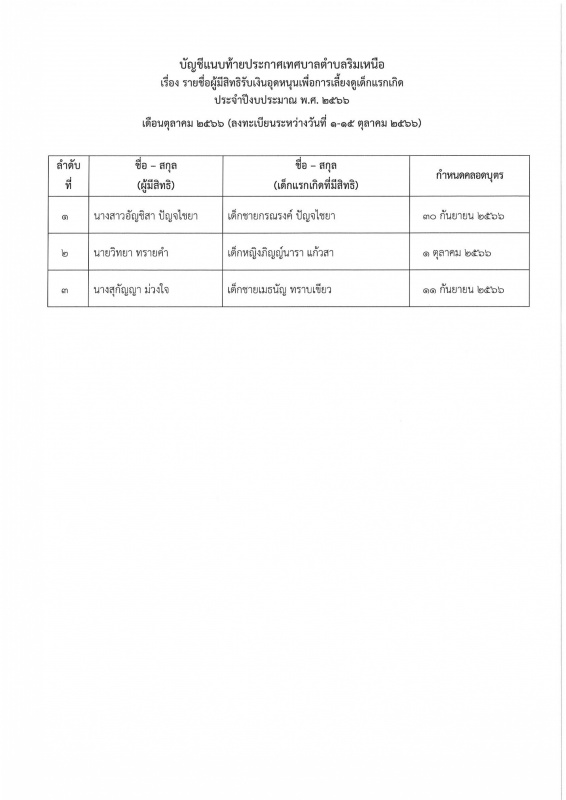 บัญชีแนบท้ายประกาศเทศบาลตำบลริมเหนือ
เรื่อง รายชื่อผู้มีสิทธิรับเงินอุดหนุนเพื่อการเลี้ยงดูเด็กแรกเกิด
ประจำปีงบประมาณ พ.ศ. ๒๕๖๖

เดือนตุลาคม ๒๕๖๖ (ลงทะเบียนระหว่างวันที่ ๑-๑๕ ตุลาคม ๒๕๖๖)

| ลำดับที่ | ชื่อ – สกุล (ผู้มีสิทธิ) | ชื่อ – สกุล (เด็กแรกเกิดที่มีสิทธิ) | กำหนดคลอดบุตร |
|---|---|---|---|
| ๑ | นางสาวอัญชิสา ปัญจไชยา | เด็กชายกรณรงค์ ปัญจไชยา | ๓๐ กันยายน ๒๕๖๖ |
| ๒ | นายวิทยา ทรายคำ | เด็กหญิงภิญญ์นารา แก้วสา | ๑ ตุลาคม ๒๕๖๖ |
| ๓ | นางสุกัญญา ม่วงใจ | เด็กชายเมธนัญ ทราบเขียว | ๑๑ กันยายน ๒๕๖๖ |